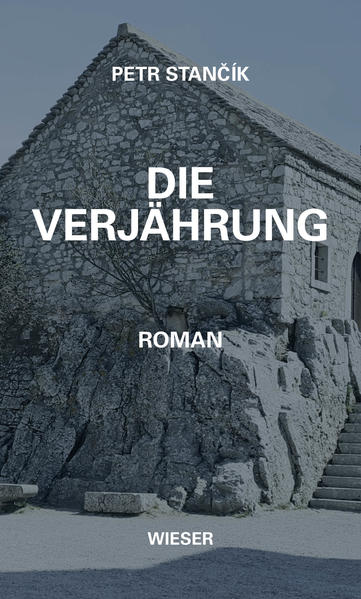 PETR STANČÍK

DIE VERJÄHRUNG

ROMAN

WIESER